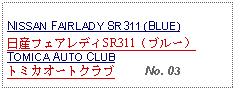 NISSAN FAIRLADY SR 311 (BLUE)

日産フェアレディSR311（ブルー）

TOMICA AUTO CLUB

トミカオートクラブ

No. 03